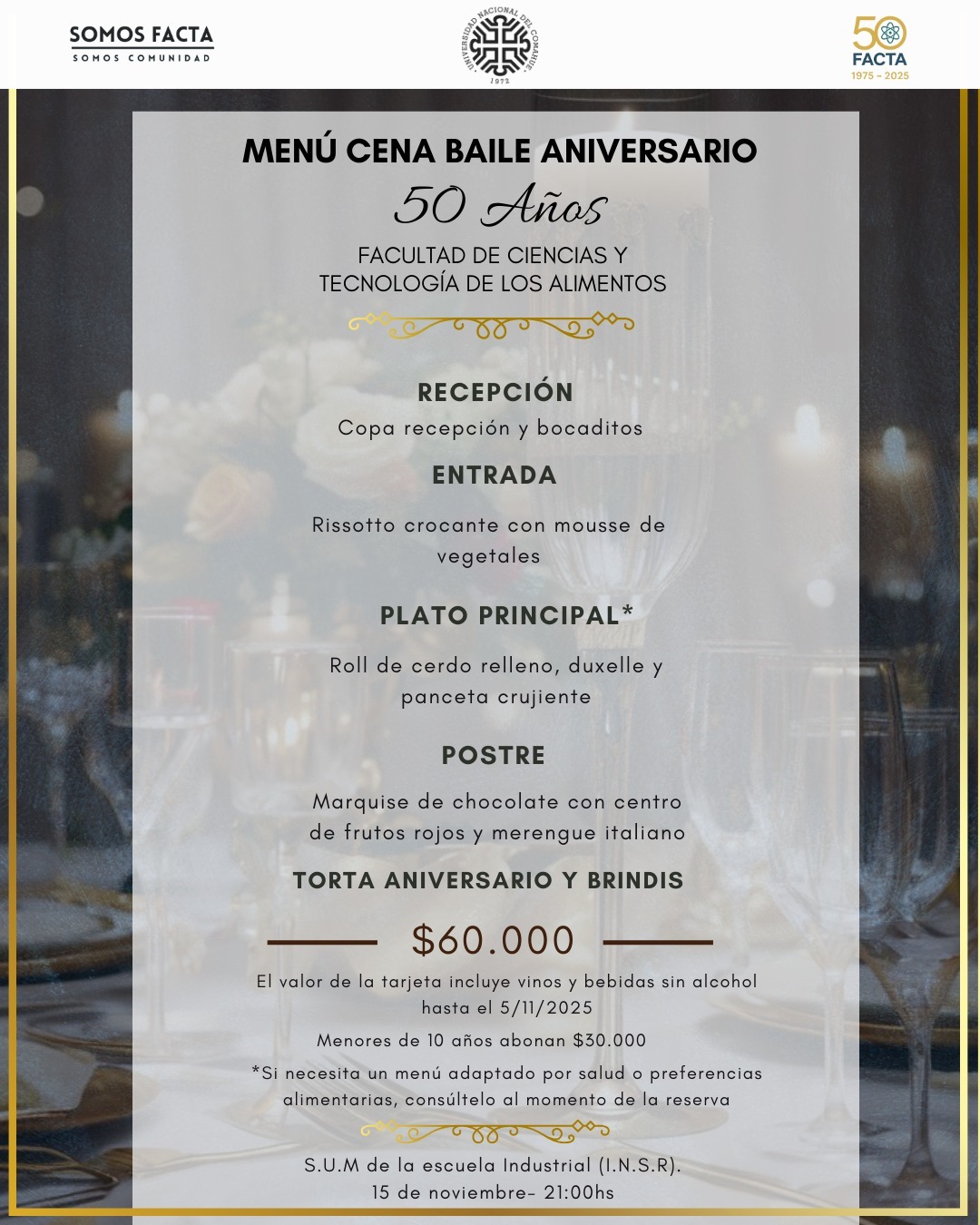 SOMOS FACTA
SOMOS COMUNIDAD

UNIVERSIDAD NACIONAL DEL COMAHUE
1972

50
FACTA
1975 - 2025

MENÚ CENA BAILE ANIVERSARIO

50 Años

FACULTAD DE CIENCIAS Y
TECNOLOGÍA DE LOS ALIMENTOS

RECEPCIÓN

Copa recepción y bocaditos

ENTRADA

Rissotto crocante con mousse de vegetales

PLATO PRINCIPAL*

Roll de cerdo relleno, duxelle y panceta crujiente

POSTRE

Marquise de chocolate con centro de frutos rojos y merengue italiano

TORTA ANIVERSARIO Y BRINDIS

$60.000

El valor de la tarjeta incluye vinos y bebidas sin alcohol hasta el 5/11/2025

Menores de 10 años abonan $30.000

*Si necesita un menú adaptado por salud o preferencias alimentarias, consúltelo al momento de la reserva

S.U.M de la escuela Industrial (I.N.S.R).
15 de noviembre- 21:00hs